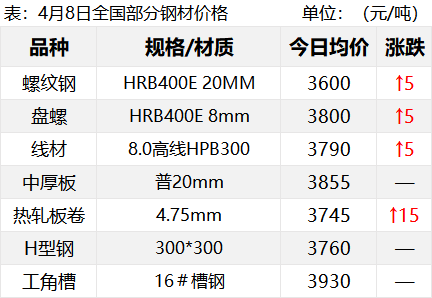 表：4月8日全国部分钢材价格　　单位：（元/吨）

| 品种 | 规格/材质 | 今日均价 | 涨跌 |
|---|---|---|---|
| 螺纹钢 | HRB400E 20MM | 3600 | ↑5 |
| 盘螺 | HRB400E 8mm | 3800 | ↑5 |
| 线材 | 8.0高线HPB300 | 3790 | ↑5 |
| 中厚板 | 普20mm | 3855 | — |
| 热轧板卷 | 4.75mm | 3745 | ↑15 |
| H型钢 | 300*300 | 3760 | — |
| 工角槽 | 16＃槽钢 | 3930 | — |